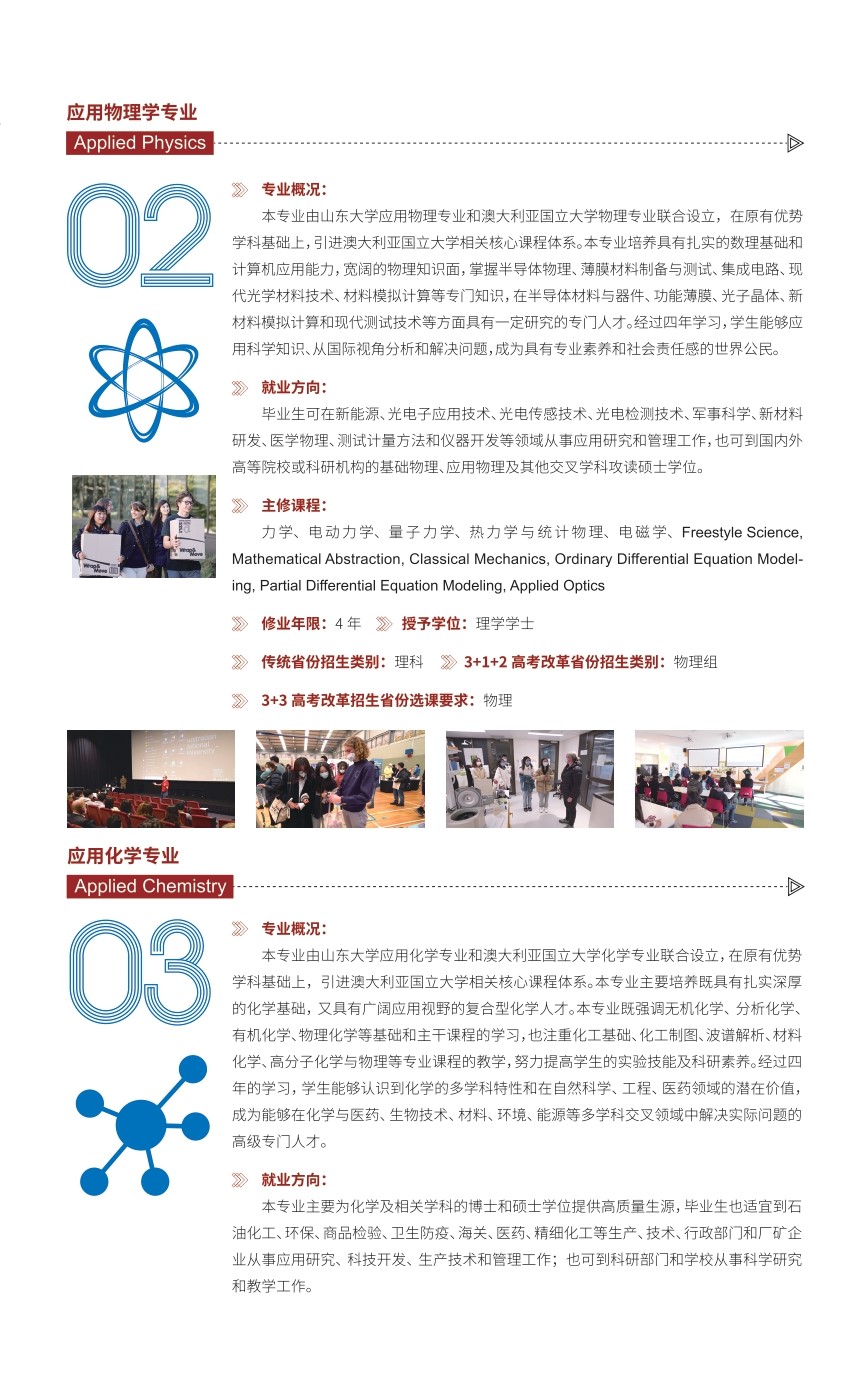 应用物理学专业
Applied Physics

02

专业概况:
本专业由山东大学应用物理专业和澳大利亚国立大学物理专业联合设立，在原有优势学科基础上，引进澳大利亚国立大学相关核心课程体系。本专业培养具有扎实的数理基础和计算机应用能力，宽阔的物理知识面，掌握半导体物理、薄膜材料制备与测试、集成电路、现代光学材料技术、材料模拟计算等专门知识，在半导体材料与器件、功能薄膜、光子晶体、新材料模拟计算和现代测试技术等方面具有一定研究的专门人才。经过四年学习，学生能够应用科学知识、从国际视角分析和解决问题，成为具有专业素养和社会责任感的世界公民。

就业方向:
毕业生可在新能源、光电子应用技术、光电传感技术、光电检测技术、军事科学、新材料研发、医学物理、测试计量方法和仪器开发等领域从事应用研究和管理工作，也可到国内外高等院校或科研机构的基础物理、应用物理及其他交叉学科攻读硕士学位。

主修课程:
力学、电动力学、量子力学、热力学与统计物理、电磁学、Freestyle Science, Mathematical Abstraction, Classical Mechanics, Ordinary Differential Equation Modeling, Partial Differential Equation Modeling, Applied Optics

修业年限：4 年 授予学位：理学学士

传统省份招生类别：理科 3+1+2 高考改革省份招生类别：物理组

3+3 高考改革招生省份选课要求：物理

应用化学专业
Applied Chemistry

03

专业概况:
本专业由山东大学应用化学专业和澳大利亚国立大学化学专业联合设立，在原有优势学科基础上，引进澳大利亚国立大学相关核心课程体系。本专业主要培养既具有扎实深厚的化学基础，又具有广阔应用视野的复合型化学人才。本专业既强调无机化学、分析化学、有机化学、物理化学等基础和主干课程的学习，也注重化工基础、化工制图、波谱解析、材料化学、高分子化学与物理等专业课程的教学，努力提高学生的实验技能及科研素养。经过四年的学习，学生能够认识到化学的多学科特性和在自然科学、工程、医药领域的潜在价值，成为能够在化学与医药、生物技术、材料、环境、能源等多学科交叉领域中解决实际问题的高级专门人才。

就业方向:
本专业主要为化学及相关学科的博士和硕士学位提供高质量生源，毕业生也适宜到石油化工、环保、商品检验、卫生防疫、海关、医药、精细化工等生产、技术、行政部门和厂矿企业从事应用研究、科技开发、生产技术和管理工作；也可到科研部门和学校从事科学研究和教学工作。